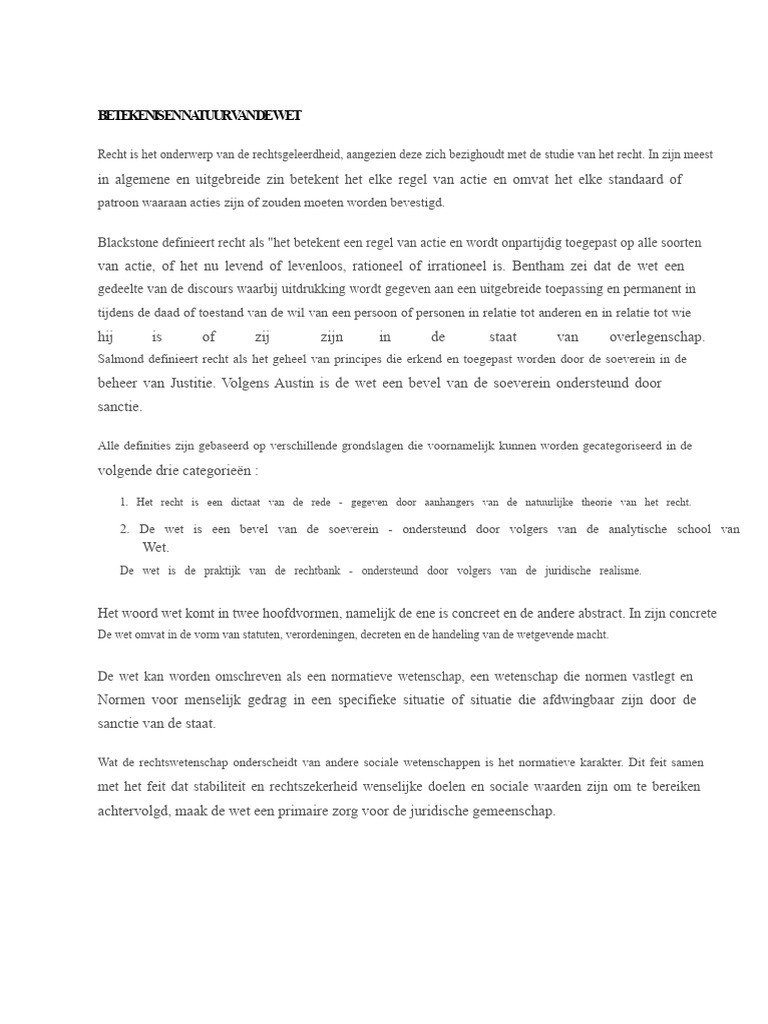 BETEKENISENNATUURVANDEWET

Recht is het onderwerp van de rechtsgeleerdheid, aangezien deze zich bezighoudt met de studie van het recht. In zijn meest in algemene en uitgebreide zin betekent het elke regel van actie en omvat het elke standaard of patroon waaraan acties zijn of zouden moeten worden bevestigd.

Blackstone definieert recht als "het betekent een regel van actie en wordt onpartijdig toegepast op alle soorten van actie, of het nu levend of levenloos, rationeel of irrationeel is. Bentham zei dat de wet een gedeelte van de discours waarbij uitdrukking wordt gegeven aan een uitgebreide toepassing en permanent in tijdens de daad of toestand van de wil van een persoon of personen in relatie tot anderen en in relatie tot wie hij is of zij zijn in de staat van overlegenschap. Salmond definieert recht als het geheel van principes die erkend en toegepast worden door de soeverein in de beheer van Justitie. Volgens Austin is de wet een bevel van de soeverein ondersteund door sanctie.

Alle definities zijn gebaseerd op verschillende grondslagen die voornamelijk kunnen worden gecategoriseerd in de volgende drie categorieën :

1. Het recht is een dictaat van de rede - gegeven door aanhangers van de natuurlijke theorie van het recht.
2. De wet is een bevel van de soeverein - ondersteund door volgers van de analytische school van Wet.
De wet is de praktijk van de rechtbank - ondersteund door volgers van de juridische realisme.

Het woord wet komt in twee hoofdvormen, namelijk de ene is concreet en de andere abstract. In zijn concrete De wet omvat in de vorm van statuten, verordeningen, decreten en de handeling van de wetgevende macht.

De wet kan worden omschreven als een normatieve wetenschap, een wetenschap die normen vastlegt en Normen voor menselijk gedrag in een specifieke situatie of situatie die afdwingbaar zijn door de sanctie van de staat.

Wat de rechtswetenschap onderscheidt van andere sociale wetenschappen is het normatieve karakter. Dit feit samen met het feit dat stabiliteit en rechtszekerheid wenselijke doelen en sociale waarden zijn om te bereiken achtervolgd, maak de wet een primaire zorg voor de juridische gemeenschap.